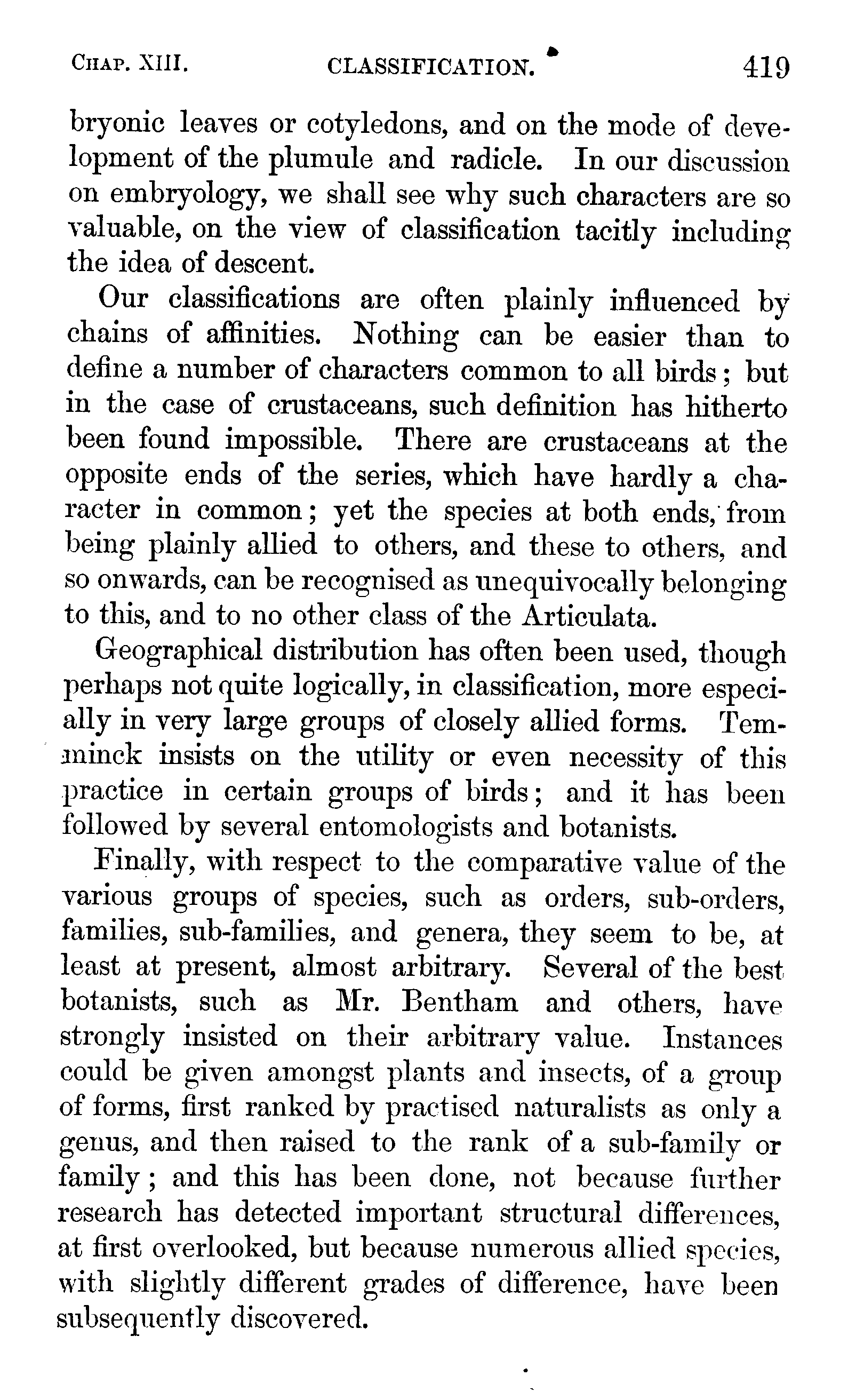 CHAP. XIII. CLASSIFICATION. 419

bryonic leaves or cotyledons, and on the mode of development of the plumule and radicle. In our discussion on embryology, we shall see why such characters are so valuable, on the view of classification tacitly including the idea of descent.

Our classifications are often plainly influenced by chains of affinities. Nothing can be easier than to define a number of characters common to all birds; but in the case of crustaceans, such definition has hitherto been found impossible. There are crustaceans at the opposite ends of the series, which have hardly a character in common; yet the species at both ends, from being plainly allied to others, and these to others, and so onwards, can be recognised as unequivocally belonging to this, and to no other class of the Articulata.

Geographical distribution has often been used, though perhaps not quite logically, in classification, more especially in very large groups of closely allied forms. Temminck insists on the utility or even necessity of this practice in certain groups of birds; and it has been followed by several entomologists and botanists.

Finally, with respect to the comparative value of the various groups of species, such as orders, sub-orders, families, sub-families, and genera, they seem to be, at least at present, almost arbitrary. Several of the best botanists, such as Mr. Bentham and others, have strongly insisted on their arbitrary value. Instances could be given amongst plants and insects, of a group of forms, first ranked by practised naturalists as only a genus, and then raised to the rank of a sub-family or family; and this has been done, not because further research has detected important structural differences, at first overlooked, but because numerous allied species, with slightly different grades of difference, have been subsequently discovered.